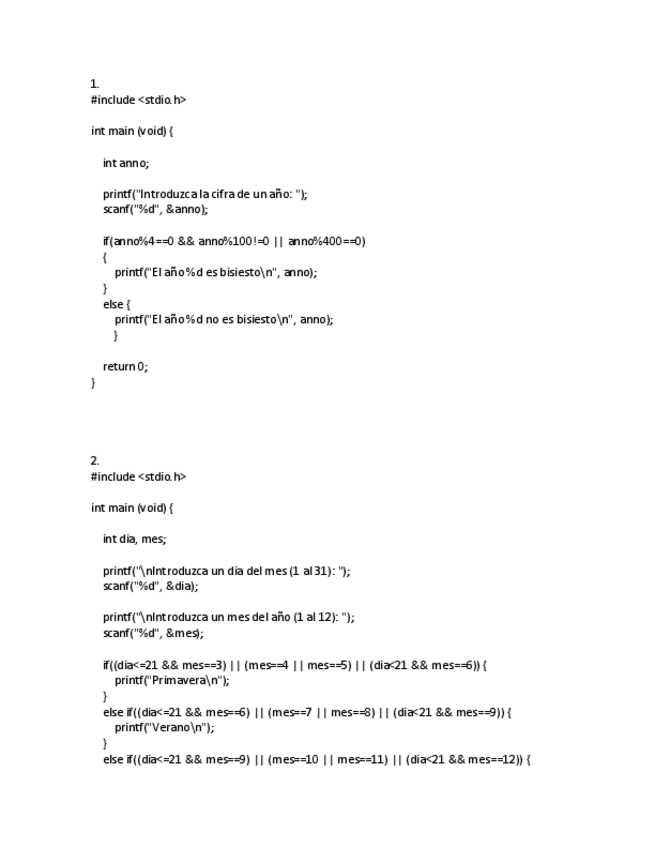 1.
#include <stdio.h>

int main (void) {

int anno;

printf("Introduzca la cifra de un año: ");
scanf("%d", &anno);

if(anno%4==0 && anno%100!=0 || anno%400==0)
{
printf("El año %d es bisiesto\n", anno);
}
else {
printf("El año %d no es bisiesto\n", anno);
}

return 0;
}

2.
#include <stdio.h>

int main (void) {

int dia, mes;

printf("\nIntroduzca un dia del mes (1 al 31): ");
scanf("%d", &dia);

printf("\nIntroduzca un mes del año (1 al 12): ");
scanf("%d", &mes);

if((dia<=21 && mes==3) || (mes==4 || mes==5) || (dia<21 && mes==6)) {
printf("Primavera\n");
}
else if((dia<=21 && mes==6) || (mes==7 || mes==8) || (dia<21 && mes==9)) {
printf("Verano\n");
}
else if((dia<=21 && mes==9) || (mes==10 || mes==11) || (dia<21 && mes==12)) {